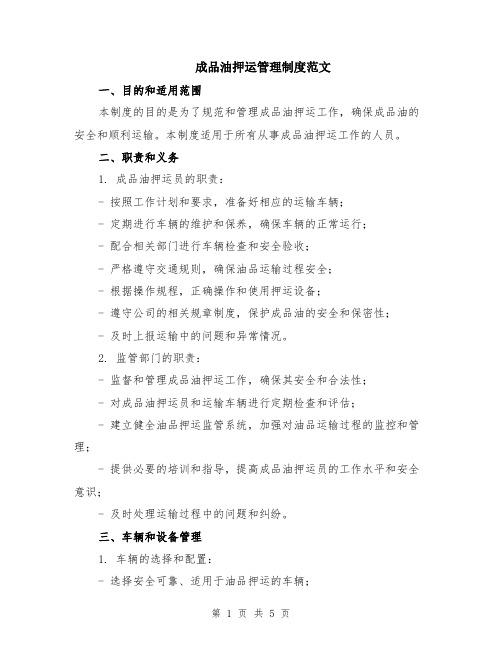 成品油押运管理制度范文

一、目的和适用范围

本制度的目的是为了规范和管理成品油押运工作，确保成品油的安全和顺利运输。本制度适用于所有从事成品油押运工作的人员。

二、职责和义务

1. 成品油押运员的职责：

- 按照工作计划和要求，准备好相应的运输车辆；

- 定期进行车辆的维护和保养，确保车辆的正常运行；

- 配合相关部门进行车辆检查和安全验收；

- 严格遵守交通规则，确保油品运输过程安全；

- 根据操作规程，正确操作和使用押运设备；

- 遵守公司的相关规章制度，保护成品油的安全和保密性；

- 及时上报运输中的问题和异常情况。

2. 监管部门的职责：

- 监督和管理成品油押运工作，确保其安全和合法性；

- 对成品油押运员和运输车辆进行定期检查和评估；

- 建立健全油品押运监管系统，加强对油品运输过程的监控和管理；

- 提供必要的培训和指导，提高成品油押运员的工作水平和安全意识；

- 及时处理运输过程中的问题和纠纷。

三、车辆和设备管理

1. 车辆的选择和配置：

- 选择安全可靠、适用于油品押运的车辆；

第 1 页 共 5 页